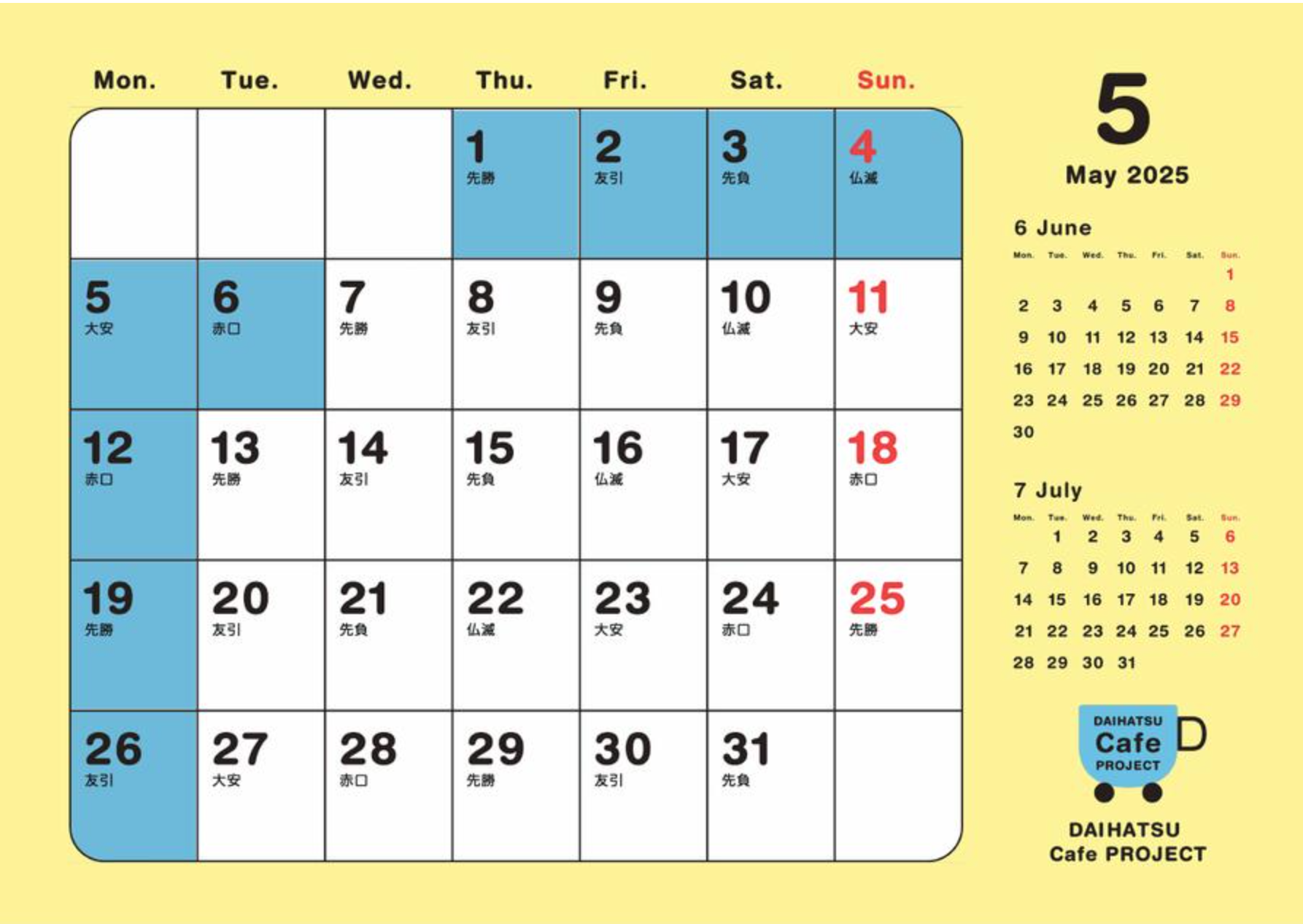 | Mon. | Tue. | Wed. | Thu. | Fri. | Sat. | Sun. |
|---|---|---|---|---|---|---|
|  |  |  | 1 先勝 | 2 友引 | 3 先負 | 4 仏滅 |
| 5 大安 | 6 赤口 | 7 先勝 | 8 友引 | 9 先負 | 10 仏滅 | 11 大安 |
| 12 赤口 | 13 先勝 | 14 友引 | 15 先負 | 16 仏滅 | 17 大安 | 18 赤口 |
| 19 先勝 | 20 友引 | 21 先負 | 22 仏滅 | 23 大安 | 24 赤口 | 25 先勝 |
| 26 友引 | 27 大安 | 28 赤口 | 29 先勝 | 30 友引 | 31 先負 |  |

5
May 2025

6 June

| Mon. | Tue. | Wed. | Thu. | Fri. | Sat. | Sun. |
|---|---|---|---|---|---|---|
|  |  |  |  |  |  | 1 |
| 2 | 3 | 4 | 5 | 6 | 7 | 8 |
| 9 | 10 | 11 | 12 | 13 | 14 | 15 |
| 16 | 17 | 18 | 19 | 20 | 21 | 22 |
| 23 | 24 | 25 | 26 | 27 | 28 | 29 |
| 30 |  |  |  |  |  |  |

7 July

| Mon. | Tue. | Wed. | Thu. | Fri. | Sat. | Sun. |
|---|---|---|---|---|---|---|
|  | 1 | 2 | 3 | 4 | 5 | 6 |
| 7 | 8 | 9 | 10 | 11 | 12 | 13 |
| 14 | 15 | 16 | 17 | 18 | 19 | 20 |
| 21 | 22 | 23 | 24 | 25 | 26 | 27 |
| 28 | 29 | 30 | 31 |  |  |  |

DAIHATSU
Cafe
PROJECT

DAIHATSU
Cafe PROJECT